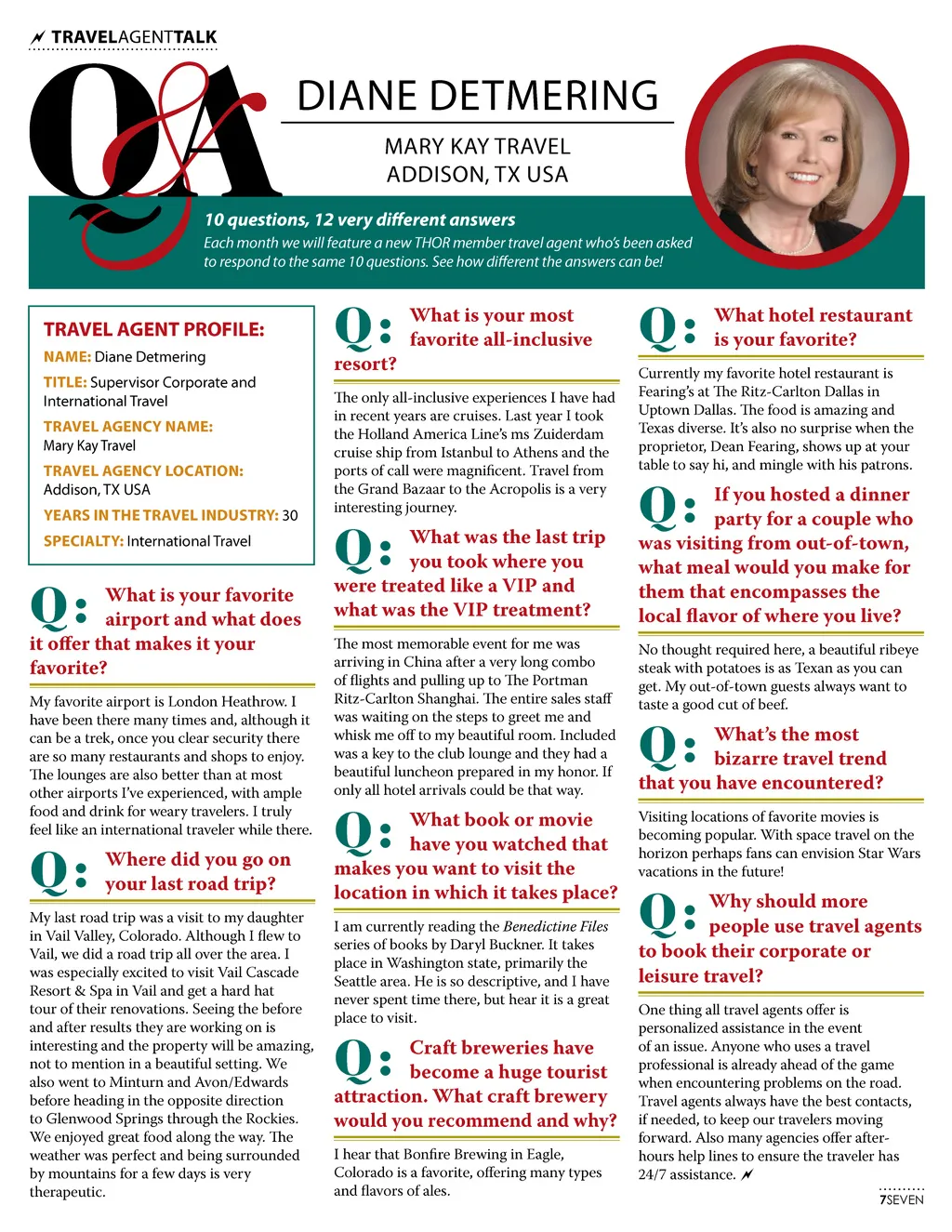 TRAVELAGENTTALK

Q&A

DIANE DETMERING

MARY KAY TRAVEL
ADDISON, TX USA

10 questions, 12 very different answers
Each month we will feature a new THOR member travel agent who's been asked to respond to the same 10 questions. See how different the answers can be!

TRAVEL AGENT PROFILE:
NAME: Diane Detmering
TITLE: Supervisor Corporate and International Travel
TRAVEL AGENCY NAME: Mary Kay Travel
TRAVEL AGENCY LOCATION: Addison, TX USA
YEARS IN THE TRAVEL INDUSTRY: 30
SPECIALTY: International Travel

Q: What is your favorite airport and what does it offer that makes it your favorite?

My favorite airport is London Heathrow. I have been there many times and, although it can be a trek, once you clear security there are so many restaurants and shops to enjoy. The lounges are also better than at most other airports I've experienced, with ample food and drink for weary travelers. I truly feel like an international traveler while there.

Q: Where did you go on your last road trip?

My last road trip was a visit to my daughter in Vail Valley, Colorado. Although I flew to Vail, we did a road trip all over the area. I was especially excited to visit Vail Cascade Resort & Spa in Vail and get a hard hat tour of their renovations. Seeing the before and after results they are working on is interesting and the property will be amazing, not to mention in a beautiful setting. We also went to Minturn and Avon/Edwards before heading in the opposite direction to Glenwood Springs through the Rockies. We enjoyed great food along the way. The weather was perfect and being surrounded by mountains for a few days is very therapeutic.

Q: What is your most favorite all-inclusive resort?

The only all-inclusive experiences I have had in recent years are cruises. Last year I took the Holland America Line's ms Zuiderdam cruise ship from Istanbul to Athens and the ports of call were magnificent. Travel from the Grand Bazaar to the Acropolis is a very interesting journey.

Q: What was the last trip you took where you were treated like a VIP and what was the VIP treatment?

The most memorable event for me was arriving in China after a very long combo of flights and pulling up to The Portman Ritz-Carlton Shanghai. The entire sales staff was waiting on the steps to greet me and whisk me off to my beautiful room. Included was a key to the club lounge and they had a beautiful luncheon prepared in my honor. If only all hotel arrivals could be that way.

Q: What book or movie have you watched that makes you want to visit the location in which it takes place?

I am currently reading the Benedictine Files series of books by Daryl Buckner. It takes place in Washington state, primarily the Seattle area. He is so descriptive, and I have never spent time there, but hear it is a great place to visit.

Q: Craft breweries have become a huge tourist attraction. What craft brewery would you recommend and why?

I hear that Bonfire Brewing in Eagle, Colorado is a favorite, offering many types and flavors of ales.

Q: What hotel restaurant is your favorite?

Currently my favorite hotel restaurant is Fearing's at The Ritz-Carlton Dallas in Uptown Dallas. The food is amazing and Texas diverse. It's also no surprise when the proprietor, Dean Fearing, shows up at your table to say hi, and mingle with his patrons.

Q: If you hosted a dinner party for a couple who was visiting from out-of-town, what meal would you make for them that encompasses the local flavor of where you live?

No thought required here, a beautiful ribeye steak with potatoes is as Texan as you can get. My out-of-town guests always want to taste a good cut of beef.

Q: What's the most bizarre travel trend that you have encountered?

Visiting locations of favorite movies is becoming popular. With space travel on the horizon perhaps fans can envision Star Wars vacations in the future!

Q: Why should more people use travel agents to book their corporate or leisure travel?

One thing all travel agents offer is personalized assistance in the event of an issue. Anyone who uses a travel professional is already ahead of the game when encountering problems on the road. Travel agents always have the best contacts, if needed, to keep our travelers moving forward. Also many agencies offer after-hours help lines to ensure the traveler has 24/7 assistance.

7SEVEN